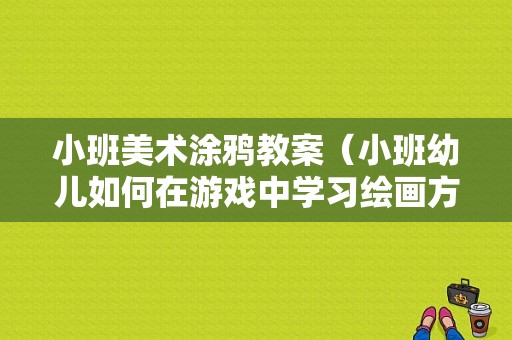 小班美术涂鸦教案（小班幼儿如何在游戏中学习绘画方